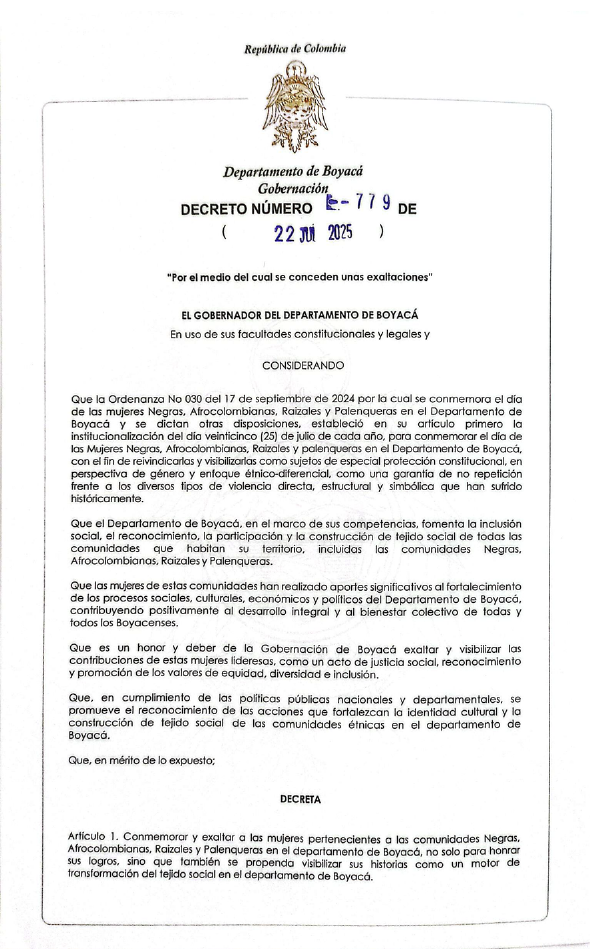 República de Colombia

Departamento de Boyacá
Gobernación
DECRETO NÚMERO E-779 DE
( 22 JUL 2025 )

"Por el medio del cual se conceden unas exaltaciones"

EL GOBERNADOR DEL DEPARTAMENTO DE BOYACÁ
En uso de sus facultades constitucionales y legales y

CONSIDERANDO

Que la Ordenanza No 030 del 17 de septiembre de 2024 por la cual se conmemora el día de las mujeres Negras, Afrocolombianas, Raizales y Palenqueras en el Departamento de Boyacá y se dictan otras disposiciones, estableció en su artículo primero la institucionalización del día veinticinco (25) de julio de cada año, para conmemorar el día de las Mujeres Negras, Afrocolombianas, Raizales y palenqueras en el Departamento de Boyacá, con el fin de reivindicarlas y visibilizarlas como sujetos de especial protección constitucional, en perspectiva de género y enfoque étnico-diferencial, como una garantía de no repetición frente a los diversos tipos de violencia directa, estructural y simbólica que han sufrido históricamente.

Que el Departamento de Boyacá, en el marco de sus competencias, fomenta la inclusión social, el reconocimiento, la participación y la construcción de tejido social de todas las comunidades que habitan su territorio, incluidas las comunidades Negras, Afrocolombianas, Raizales y Palenqueras.

Que las mujeres de estas comunidades han realizado aportes significativos al fortalecimiento de los procesos sociales, culturales, económicos y políticos del Departamento de Boyacá, contribuyendo positivamente al desarrollo integral y al bienestar colectivo de todas y todos los Boyacenses.

Que es un honor y deber de la Gobernación de Boyacá exaltar y visibilizar las contribuciones de estas mujeres lideresas, como un acto de justicia social, reconocimiento y promoción de los valores de equidad, diversidad e inclusión.

Que, en cumplimiento de las políticas públicas nacionales y departamentales, se promueve el reconocimiento de las acciones que fortalezcan la identidad cultural y la construcción de tejido social de las comunidades étnicas en el departamento de Boyacá.

Que, en mérito de lo expuesto;

DECRETA

Artículo 1. Conmemorar y exaltar a las mujeres pertenecientes a las comunidades Negras, Afrocolombianas, Raizales y Palenqueras en el departamento de Boyacá, no solo para honrar sus logros, sino que también se propenda visibilizar sus historias como un motor de transformación del tejido social en el departamento de Boyacá.